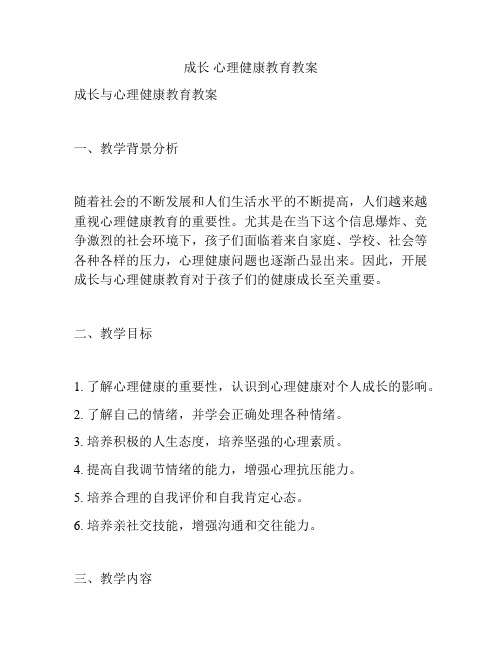 成长 心理健康教育教案

成长与心理健康教育教案

一、教学背景分析

随着社会的不断发展和人们生活水平的不断提高，人们越来越重视心理健康教育的重要性。尤其是在当下这个信息爆炸、竞争激烈的社会环境下，孩子们面临着来自家庭、学校、社会等各种各样的压力，心理健康问题也逐渐凸显出来。因此，开展成长与心理健康教育对于孩子们的健康成长至关重要。

二、教学目标

1. 了解心理健康的重要性，认识到心理健康对个人成长的影响。

2. 了解自己的情绪，并学会正确处理各种情绪。

3. 培养积极的人生态度，培养坚强的心理素质。

4. 提高自我调节情绪的能力，增强心理抗压能力。

5. 培养合理的自我评价和自我肯定心态。

6. 培养亲社交技能，增强沟通和交往能力。

三、教学内容